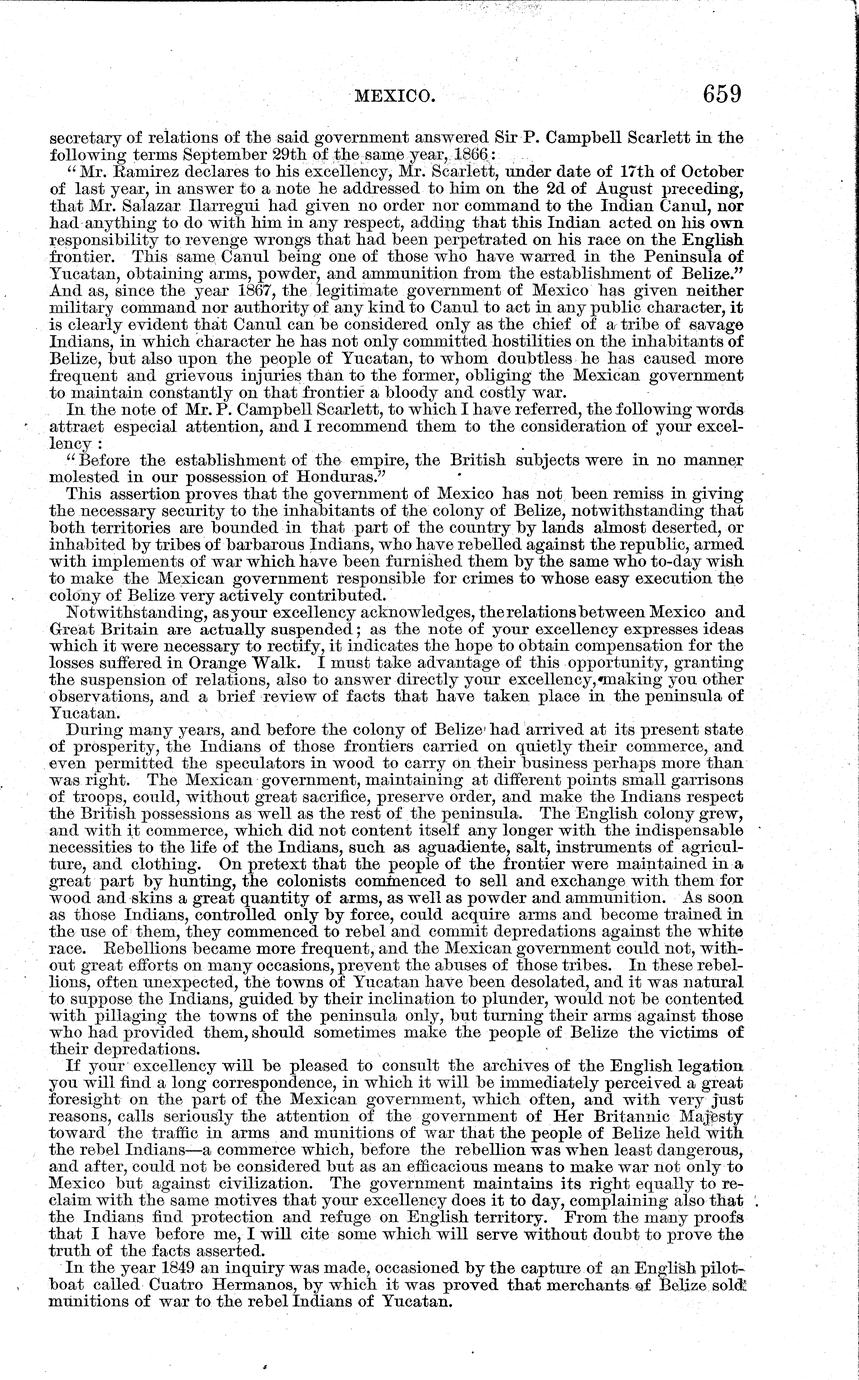 MEXICO. 659

secretary of relations of the said government answered Sir P. Campbell Scarlett in the following terms September 29th of the same year, 1866:

"Mr. Ramirez declares to his excellency, Mr. Scarlett, under date of 17th of October of last year, in answer to a note he addressed to him on the 2d of August preceding, that Mr. Salazar Ilarregui had given no order nor command to the Indian Canul, nor had anything to do with him in any respect, adding that this Indian acted on his own responsibility to revenge wrongs that had been perpetrated on his race on the English frontier. This same Canul being one of those who have warred in the Peninsula of Yucatan, obtaining arms, powder, and ammunition from the establishment of Belize." And as, since the year 1867, the legitimate government of Mexico has given neither military command nor authority of any kind to Canul to act in any public character, it is clearly evident that Canul can be considered only as the chief of a tribe of savage Indians, in which character he has not only committed hostilities on the inhabitants of Belize, but also upon the people of Yucatan, to whom doubtless he has caused more frequent and grievous injuries than to the former, obliging the Mexican government to maintain constantly on that frontier a bloody and costly war.

In the note of Mr. P. Campbell Scarlett, to which I have referred, the following words attract especial attention, and I recommend them to the consideration of your excellency:

"Before the establishment of the empire, the British subjects were in no manner molested in our possession of Honduras."

This assertion proves that the government of Mexico has not been remiss in giving the necessary security to the inhabitants of the colony of Belize, notwithstanding that both territories are bounded in that part of the country by lands almost deserted, or inhabited by tribes of barbarous Indians, who have rebelled against the republic, armed with implements of war which have been furnished them by the same who to-day wish to make the Mexican government responsible for crimes to whose easy execution the colony of Belize very actively contributed.

Notwithstanding, as your excellency acknowledges, the relations between Mexico and Great Britain are actually suspended; as the note of your excellency expresses ideas which it were necessary to rectify, it indicates the hope to obtain compensation for the losses suffered in Orange Walk. I must take advantage of this opportunity, granting the suspension of relations, also to answer directly your excellency, making you other observations, and a brief review of facts that have taken place in the peninsula of Yucatan.

During many years, and before the colony of Belize had arrived at its present state of prosperity, the Indians of those frontiers carried on quietly their commerce, and even permitted the speculators in wood to carry on their business perhaps more than was right. The Mexican government, maintaining at different points small garrisons of troops, could, without great sacrifice, preserve order, and make the Indians respect the British possessions as well as the rest of the peninsula. The English colony grew, and with it commerce, which did not content itself any longer with the indispensable necessities to the life of the Indians, such as aguadiente, salt, instruments of agriculture, and clothing. On pretext that the people of the frontier were maintained in a great part by hunting, the colonists commenced to sell and exchange with them for wood and skins a great quantity of arms, as well as powder and ammunition. As soon as those Indians, controlled only by force, could acquire arms and become trained in the use of them, they commenced to rebel and commit depredations against the white race. Rebellions became more frequent, and the Mexican government could not, without great efforts on many occasions, prevent the abuses of those tribes. In these rebellions, often unexpected, the towns of Yucatan have been desolated, and it was natural to suppose the Indians, guided by their inclination to plunder, would not be contented with pillaging the towns of the peninsula only, but turning their arms against those who had provided them, should sometimes make the people of Belize the victims of their depredations.

If your excellency will be pleased to consult the archives of the English legation you will find a long correspondence, in which it will be immediately perceived a great foresight on the part of the Mexican government, which often, and with very just reasons, calls seriously the attention of the government of Her Britannic Majesty toward the traffic in arms and munitions of war that the people of Belize held with the rebel Indians—a commerce which, before the rebellion was when least dangerous, and after, could not be considered but as an efficacious means to make war not only to Mexico but against civilization. The government maintains its right equally to reclaim with the same motives that your excellency does it to day, complaining also that the Indians find protection and refuge on English territory. From the many proofs that I have before me, I will cite some which will serve without doubt to prove the truth of the facts asserted.

In the year 1849 an inquiry was made, occasioned by the capture of an English pilot-boat called Cuatro Hermanos, by which it was proved that merchants of Belize sold munitions of war to the rebel Indians of Yucatan.